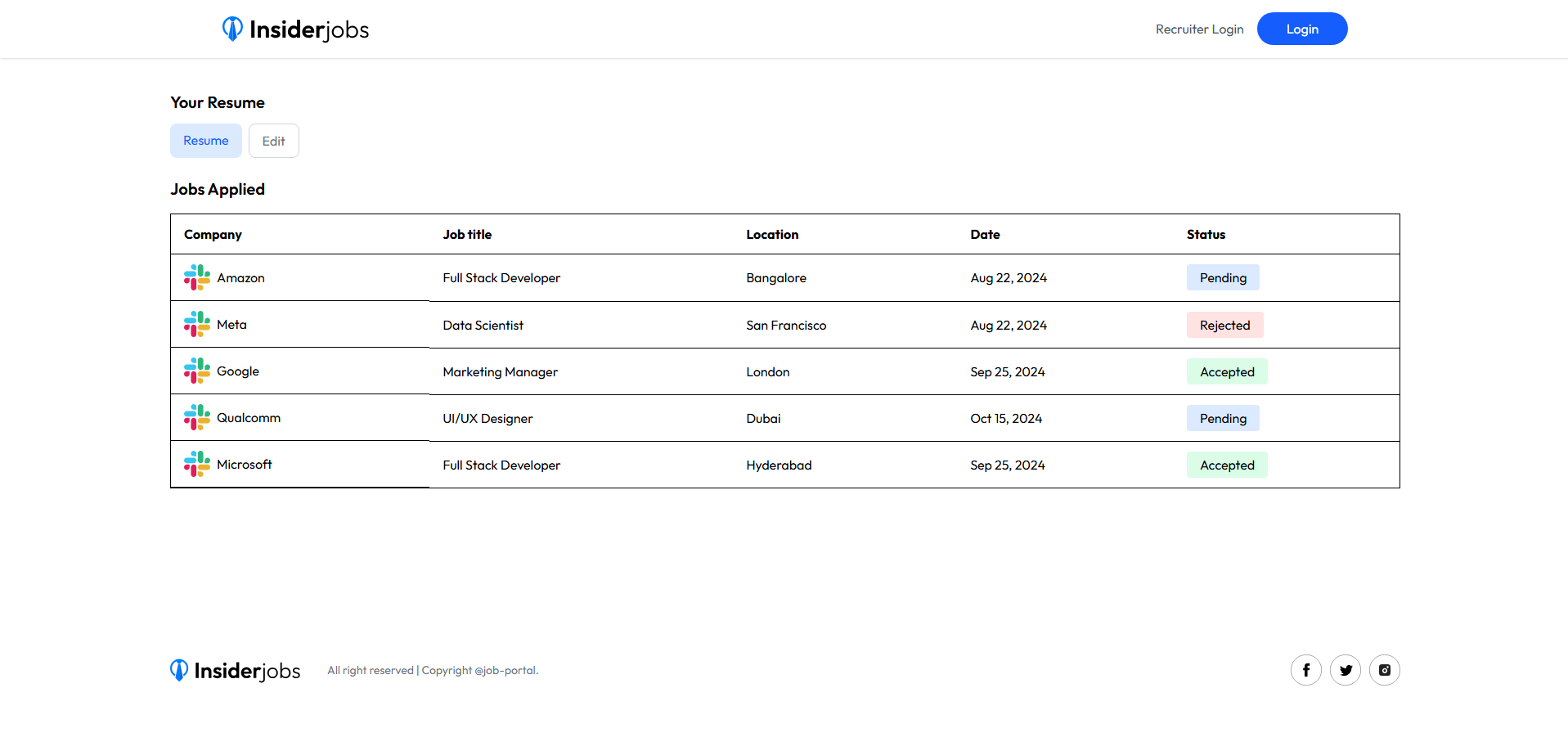 Insiderjobs

Recruiter Login Login

Your Resume

Resume Edit

Jobs Applied

| Company | Job title | Location | Date | Status |
|---|---|---|---|---|
| Amazon | Full Stack Developer | Bangalore | Aug 22, 2024 | Pending |
| Meta | Data Scientist | San Francisco | Aug 22, 2024 | Rejected |
| Google | Marketing Manager | London | Sep 25, 2024 | Accepted |
| Qualcomm | UI/UX Designer | Dubai | Oct 15, 2024 | Pending |
| Microsoft | Full Stack Developer | Hyderabad | Sep 25, 2024 | Accepted |

Insiderjobs All right reserved | Copyright @job-portal.